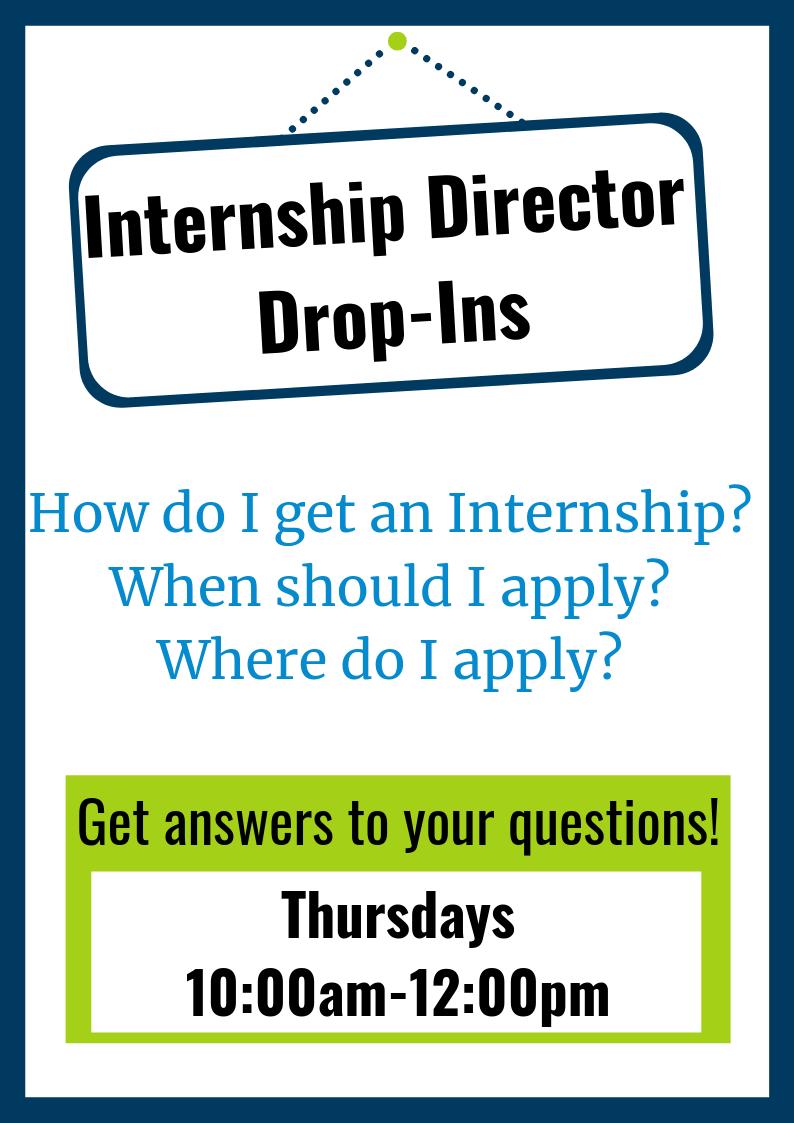 Internship Director Drop-Ins

How do I get an Internship?
When should I apply?
Where do I apply?

Get answers to your questions!

Thursdays
10:00am-12:00pm